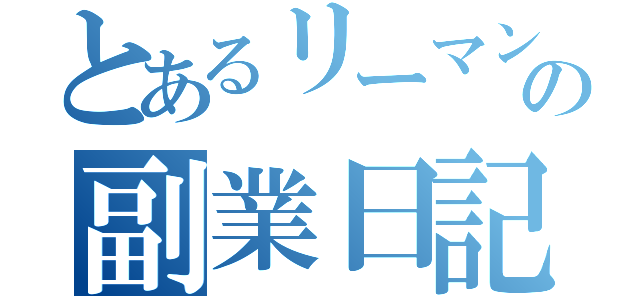 とあるリーマンの
副業日記